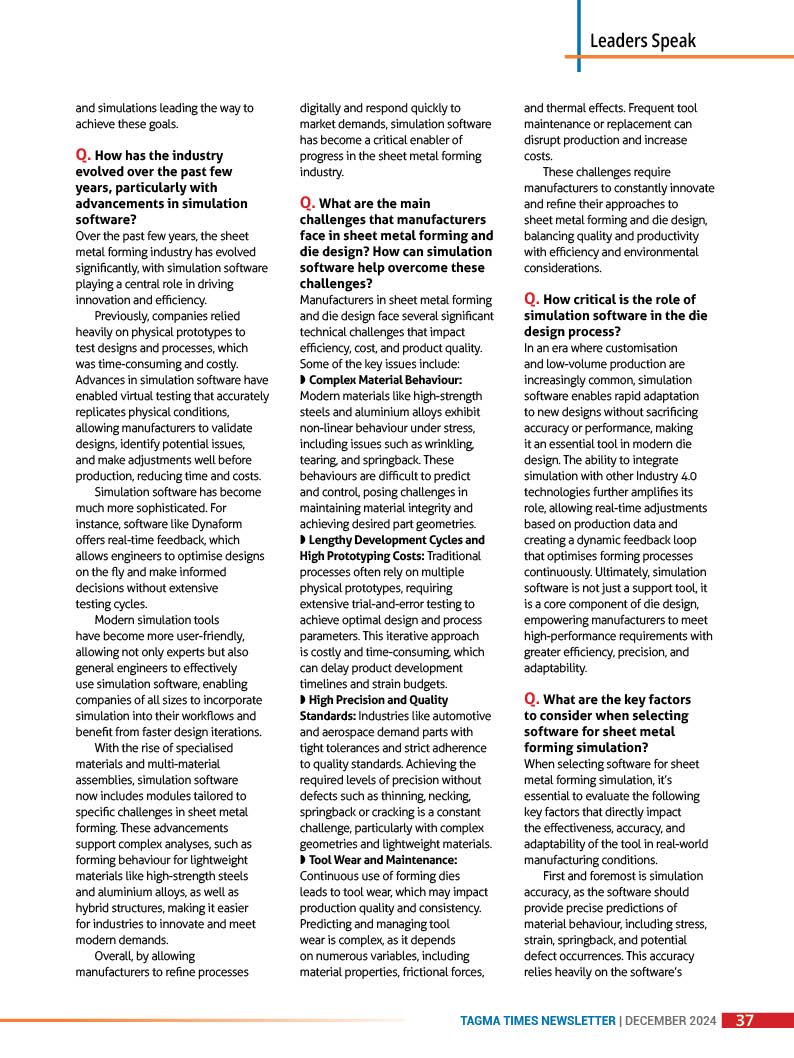 Leaders Speak

and simulations leading the way to achieve these goals.

Q. How has the industry evolved over the past few years, particularly with advancements in simulation software?
Over the past few years, the sheet metal forming industry has evolved significantly, with simulation software playing a central role in driving innovation and efficiency.

Previously, companies relied heavily on physical prototypes to test designs and processes, which was time-consuming and costly. Advances in simulation software have enabled virtual testing that accurately replicates physical conditions, allowing manufacturers to validate designs, identify potential issues, and make adjustments well before production, reducing time and costs.

Simulation software has become much more sophisticated. For instance, software like Dynaform offers real-time feedback, which allows engineers to optimise designs on the fly and make informed decisions without extensive testing cycles.

Modern simulation tools have become more user-friendly, allowing not only experts but also general engineers to effectively use simulation software, enabling companies of all sizes to incorporate simulation into their workflows and benefit from faster design iterations.

With the rise of specialised materials and multi-material assemblies, simulation software now includes modules tailored to specific challenges in sheet metal forming. These advancements support complex analyses, such as forming behaviour for lightweight materials like high-strength steels and aluminium alloys, as well as hybrid structures, making it easier for industries to innovate and meet modern demands.

Overall, by allowing manufacturers to refine processes digitally and respond quickly to market demands, simulation software has become a critical enabler of progress in the sheet metal forming industry.

Q. What are the main challenges that manufacturers face in sheet metal forming and die design? How can simulation software help overcome these challenges?
Manufacturers in sheet metal forming and die design face several significant technical challenges that impact efficiency, cost, and product quality. Some of the key issues include:
◗ Complex Material Behaviour: Modern materials like high-strength steels and aluminium alloys exhibit non-linear behaviour under stress, including issues such as wrinkling, tearing, and springback. These behaviours are difficult to predict and control, posing challenges in maintaining material integrity and achieving desired part geometries.
◗ Lengthy Development Cycles and High Prototyping Costs: Traditional processes often rely on multiple physical prototypes, requiring extensive trial-and-error testing to achieve optimal design and process parameters. This iterative approach is costly and time-consuming, which can delay product development timelines and strain budgets.
◗ High Precision and Quality Standards: Industries like automotive and aerospace demand parts with tight tolerances and strict adherence to quality standards. Achieving the required levels of precision without defects such as thinning, necking, springback or cracking is a constant challenge, particularly with complex geometries and lightweight materials.
◗ Tool Wear and Maintenance: Continuous use of forming dies leads to tool wear, which may impact production quality and consistency. Predicting and managing tool wear is complex, as it depends on numerous variables, including material properties, frictional forces, and thermal effects. Frequent tool maintenance or replacement can disrupt production and increase costs.

These challenges require manufacturers to constantly innovate and refine their approaches to sheet metal forming and die design, balancing quality and productivity with efficiency and environmental considerations.

Q. How critical is the role of simulation software in the die design process?
In an era where customisation and low-volume production are increasingly common, simulation software enables rapid adaptation to new designs without sacrificing accuracy or performance, making it an essential tool in modern die design. The ability to integrate simulation with other Industry 4.0 technologies further amplifies its role, allowing real-time adjustments based on production data and creating a dynamic feedback loop that optimises forming processes continuously. Ultimately, simulation software is not just a support tool, it is a core component of die design, empowering manufacturers to meet high-performance requirements with greater efficiency, precision, and adaptability.

Q. What are the key factors to consider when selecting software for sheet metal forming simulation?
When selecting software for sheet metal forming simulation, it's essential to evaluate the following key factors that directly impact the effectiveness, accuracy, and adaptability of the tool in real-world manufacturing conditions.

First and foremost is simulation accuracy, as the software should provide precise predictions of material behaviour, including stress, strain, springback, and potential defect occurrences. This accuracy relies heavily on the software's

TAGMA TIMES NEWSLETTER | DECEMBER 2024 37